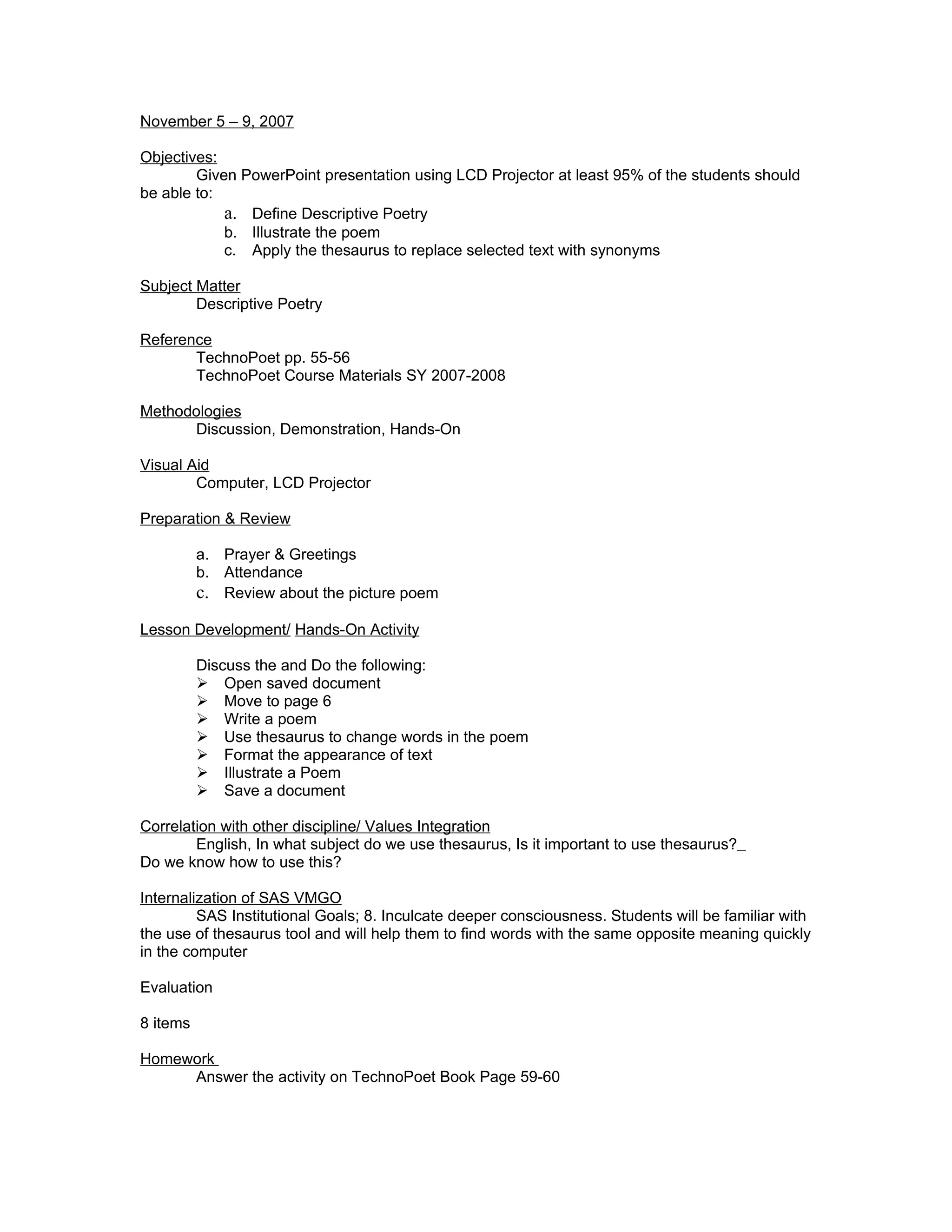 November 5 – 9, 2007

Objectives:
Given PowerPoint presentation using LCD Projector at least 95% of the students should be able to:
a. Define Descriptive Poetry
b. Illustrate the poem
c. Apply the thesaurus to replace selected text with synonyms

Subject Matter
Descriptive Poetry

Reference
TechnoPoet pp. 55-56
TechnoPoet Course Materials SY 2007-2008

Methodologies
Discussion, Demonstration, Hands-On

Visual Aid
Computer, LCD Projector

Preparation & Review

a. Prayer & Greetings
b. Attendance
c. Review about the picture poem

Lesson Development/ Hands-On Activity

Discuss the and Do the following:
➢ Open saved document
➢ Move to page 6
➢ Write a poem
➢ Use thesaurus to change words in the poem
➢ Format the appearance of text
➢ Illustrate a Poem
➢ Save a document

Correlation with other discipline/ Values Integration
English, In what subject do we use thesaurus, Is it important to use thesaurus?_ Do we know how to use this?

Internalization of SAS VMGO
SAS Institutional Goals; 8. Inculcate deeper consciousness. Students will be familiar with the use of thesaurus tool and will help them to find words with the same opposite meaning quickly in the computer

Evaluation

8 items

Homework
Answer the activity on TechnoPoet Book Page 59-60